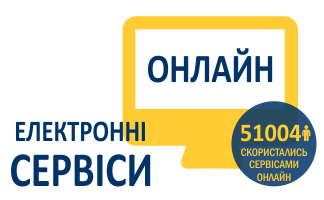 ОНЛАЙН

ЕЛЕКТРОННІ
СЕРВІСИ

51004
СКОРИСТАЛИСЬ СЕРВІСАМИ ОНЛАЙН